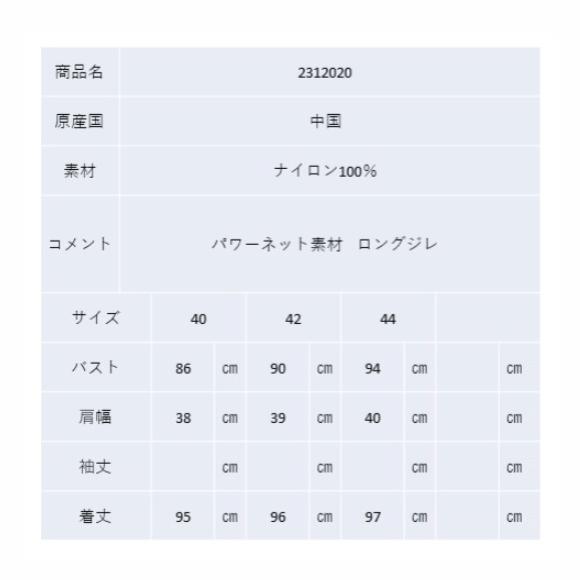 | 商品名 | 2312020 |
|---|---|
| 原産国 | 中国 |
| 素材 | ナイロン100% |
| コメント | パワーネット素材　ロングジレ |

| サイズ | 40 | | 42 | | 44 | | | |
|---|---|---|---|---|---|---|---|---|
| バスト | 86 | cm | 90 | cm | 94 | cm | | cm |
| 肩幅 | 38 | cm | 39 | cm | 40 | cm | | cm |
| 袖丈 | | cm | | cm | | cm | | cm |
| 着丈 | 95 | cm | 96 | cm | 97 | cm | | cm |